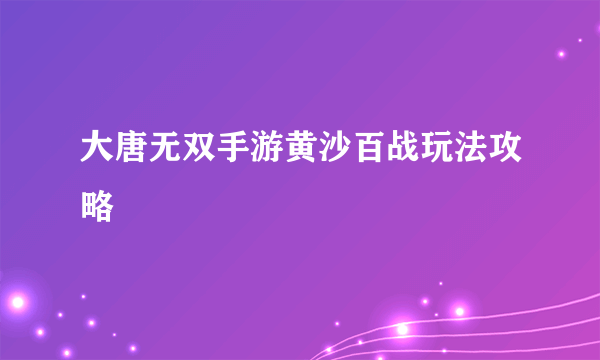 大唐无双手游黄沙百战玩法攻略